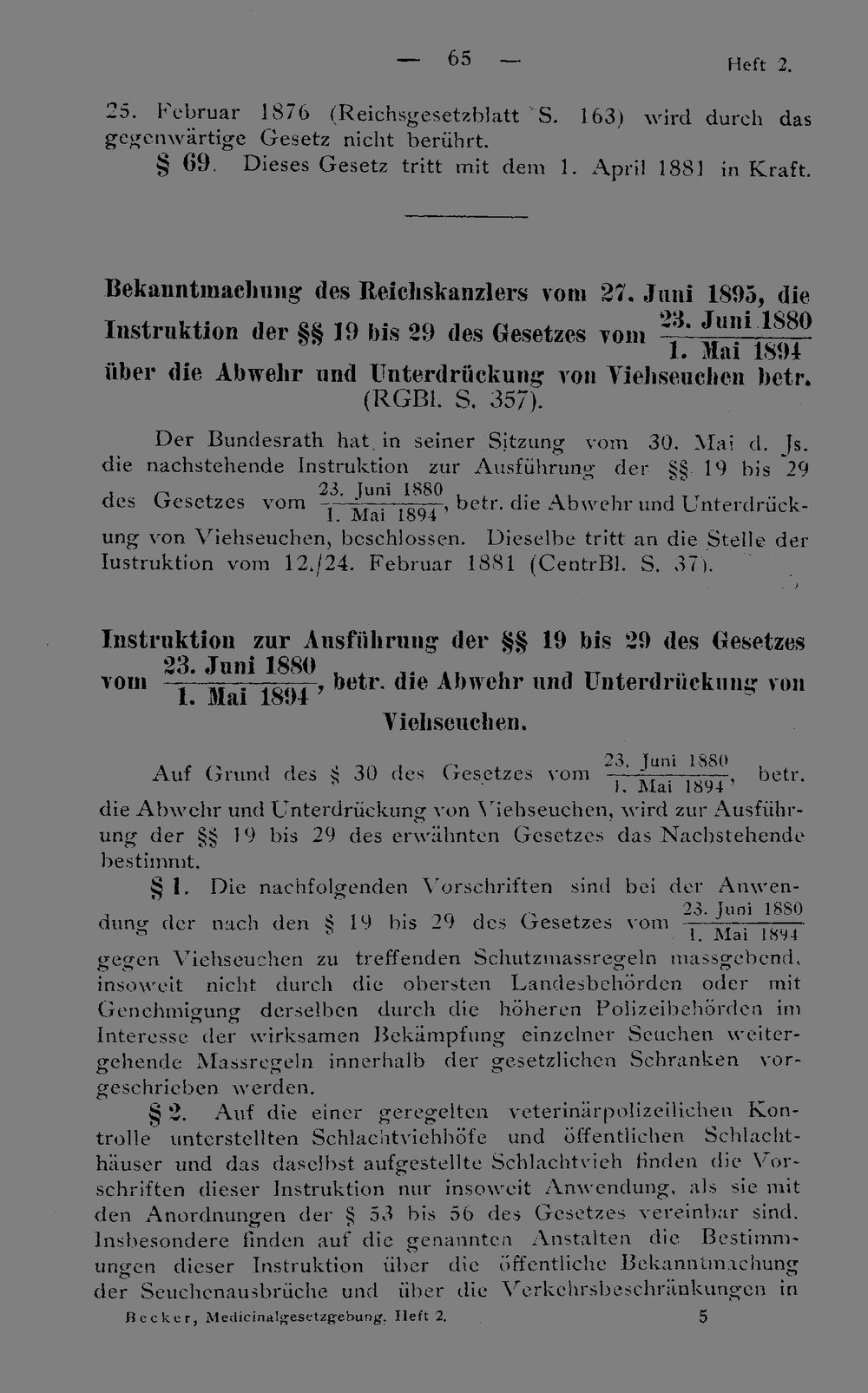 — 65 — Heft 2.

25. Februar 1876 (Reichsgesetzblatt S. 163) wird durch das gegenwärtige Gesetz nicht berührt.

§ 69. Dieses Gesetz tritt mit dem 1. April 1881 in Kraft.

Bekanntmachung des Reichskanzlers vom 27. Juni 1895, die Instruktion der §§ 19 bis 29 des Gesetzes vom $\frac{23. Juni 1880}{1. Mai 1894}$ über die Abwehr und Unterdrückung von Viehseuchen betr. (RGBl. S. 357).

Der Bundesrath hat in seiner Sitzung vom 30. Mai d. Js. die nachstehende Instruktion zur Ausführung der §§ 19 bis 29 des Gesetzes vom $\frac{23. Juni 1880}{1. Mai 1894}$, betr. die Abwehr und Unterdrückung von Viehseuchen, beschlossen. Dieselbe tritt an die Stelle der Iustruktion vom 12./24. Februar 1881 (CentrBl. S. 37).

Instruktion zur Ausführung der §§ 19 bis 29 des Gesetzes vom $\frac{23. Juni 1880}{1. Mai 1894}$, betr. die Abwehr und Unterdrückung von Viehseuchen.

Auf Grund des § 30 des Gesetzes vom $\frac{23. Juni 1880}{1. Mai 1894}$, betr. die Abwehr und Unterdrückung von Viehseuchen, wird zur Ausführung der §§ 19 bis 29 des erwähnten Gesetzes das Nachstehende bestimmt.

§ 1. Die nachfolgenden Vorschriften sind bei der Anwendung der nach den § 19 bis 29 des Gesetzes vom $\frac{23. Juni 1880}{1. Mai 1894}$ gegen Viehseuchen zu treffenden Schutzmassregeln massgebend, insoweit nicht durch die obersten Landesbehörden oder mit Genehmigung derselben durch die höheren Polizeibehörden im Interesse der wirksamen Bekämpfung einzelner Seuchen weitergehende Massregeln innerhalb der gesetzlichen Schranken vorgeschrieben werden.

§ 2. Auf die einer geregelten veterinärpolizeilichen Kontrolle unterstellten Schlachtviehhöfe und öffentlichen Schlachthäuser und das daselbst aufgestellte Schlachtvieh finden die Vorschriften dieser Instruktion nur insoweit Anwendung, als sie mit den Anordnungen der § 53 bis 56 des Gesetzes vereinbar sind. Insbesondere finden auf die genannten Anstalten die Bestimmungen dieser Instruktion über die öffentliche Bekanntmachung der Seuchenausbrüche und über die Verkehrsbeschränkungen in

Becker, Medicinalgesetzgebung. Heft 2. 5